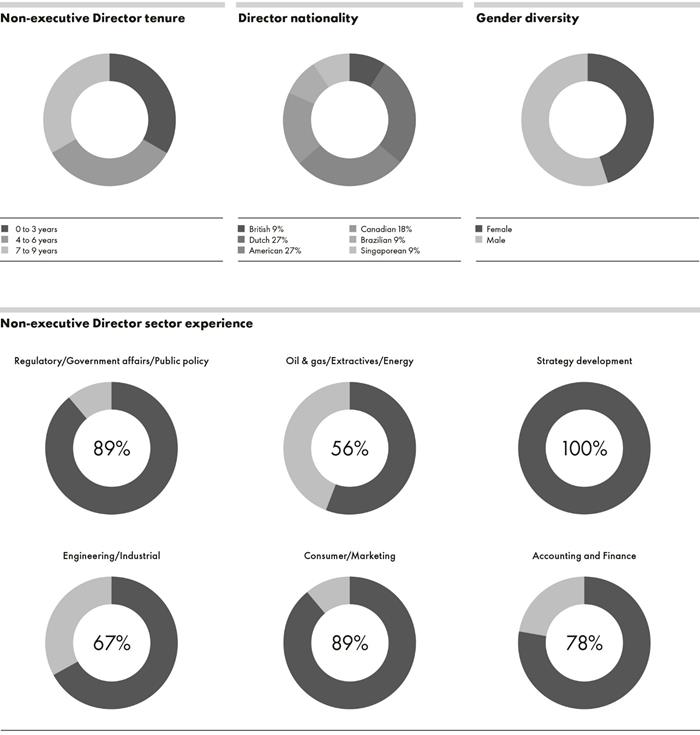 Non-executive Director tenure

0 to 3 years
4 to 6 years
7 to 9 years

Director nationality

British 9%
Dutch 27%
American 27%
Canadian 18%
Brazilian 9%
Singaporean 9%

Gender diversity

Female
Male

Non-executive Director sector experience

Regulatory/Government affairs/Public policy

89%

Oil & gas/Extractives/Energy

56%

Strategy development

100%

Engineering/Industrial

67%

Consumer/Marketing

89%

Accounting and Finance

78%